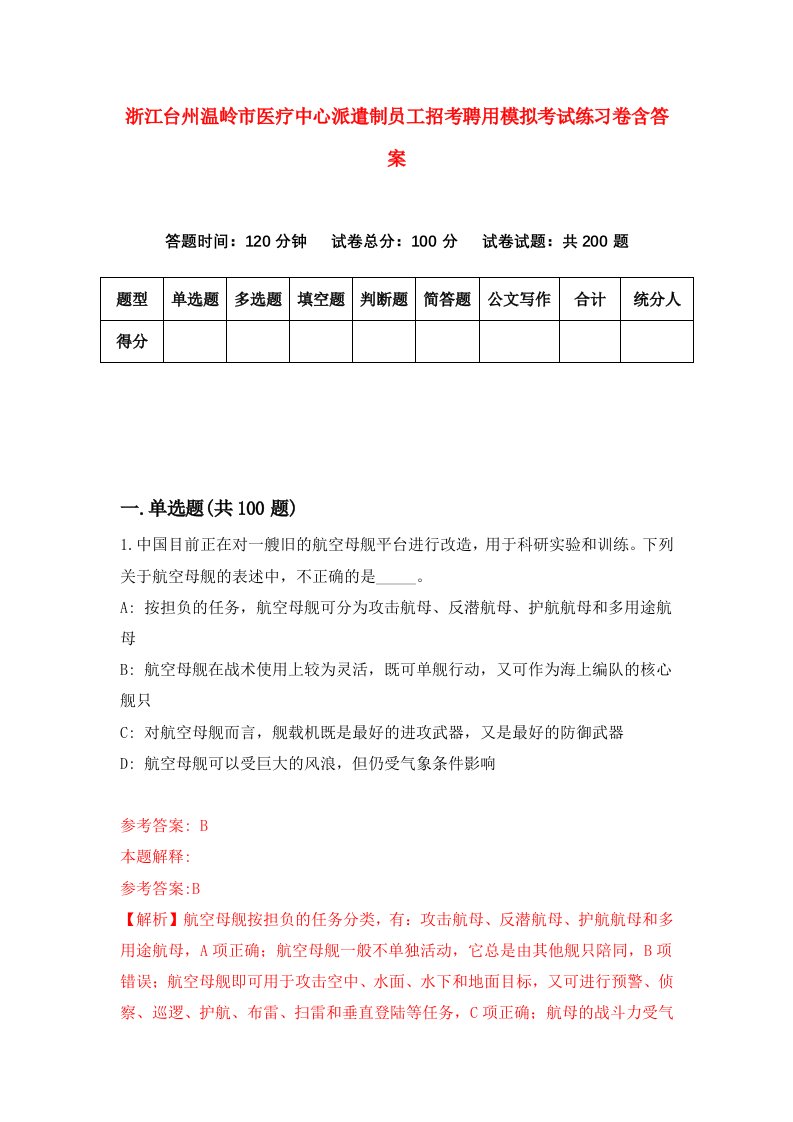 浙江台州温岭市医疗中心派遣制员工招考聘用模拟考试练习卷含答案

答题时间：120 分钟　试卷总分：100 分　试卷试题：共 200 题

| 题型 | 单选题 | 多选题 | 填空题 | 判断题 | 简答题 | 公文写作 | 合计 | 统分人 |
|---|---|---|---|---|---|---|---|---|
| 得分 | | | | | | | | |

一.单选题(共 100 题)

1.中国目前正在对一艘旧的航空母舰平台进行改造，用于科研实验和训练。下列关于航空母舰的表述中，不正确的是_____。

A: 按担负的任务，航空母舰可分为攻击航母、反潜航母、护航航母和多用途航母

B: 航空母舰在战术使用上较为灵活，既可单舰行动，又可作为海上编队的核心舰只

C: 对航空母舰而言，舰载机既是最好的进攻武器，又是最好的防御武器

D: 航空母舰可以受巨大的风浪，但仍受气象条件影响

参考答案: B

本题解释:

参考答案:B

【解析】航空母舰按担负的任务分类，有：攻击航母、反潜航母、护航航母和多用途航母，A 项正确；航空母舰一般不单独活动，它总是由其他舰只陪同，B 项错误；航空母舰即可用于攻击空中、水面、水下和地面目标，又可进行预警、侦察、巡逻、护航、布雷、扫雷和垂直登陆等任务，C 项正确；航母的战斗力受气